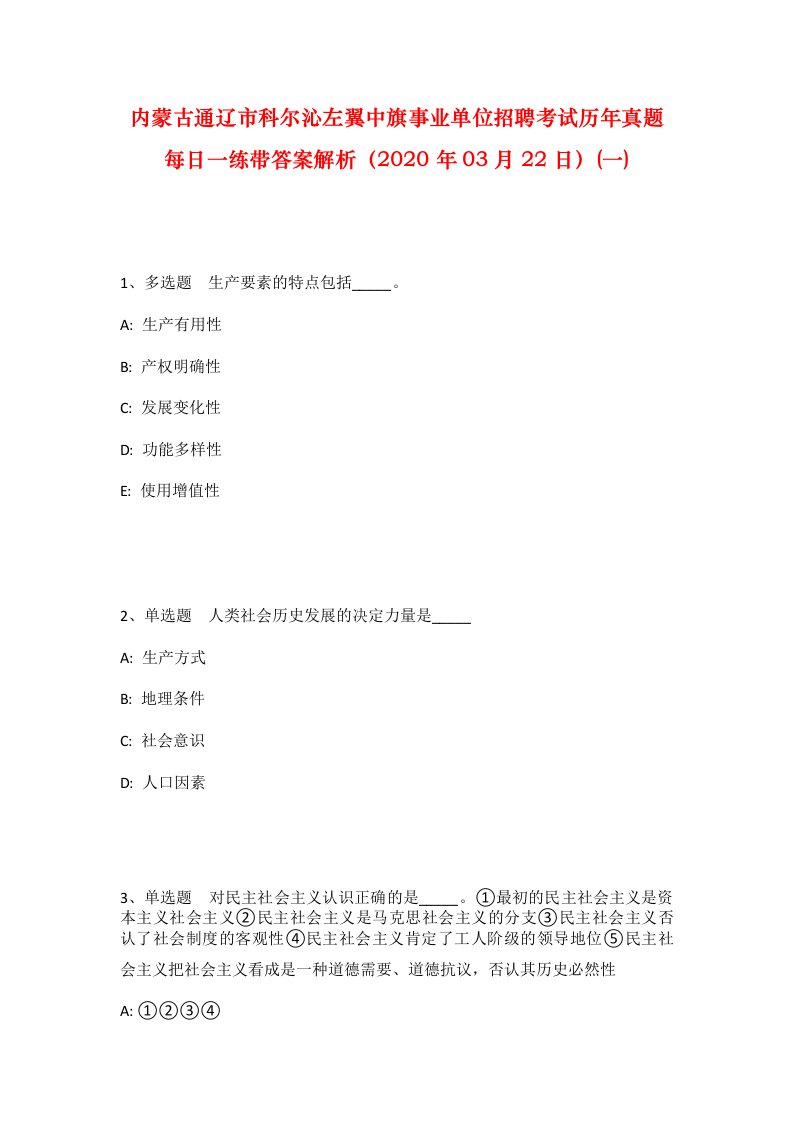 内蒙古通辽市科尔沁左翼中旗事业单位招聘考试历年真题每日一练带答案解析（2020 年 03 月 22 日）(一)

1、多选题　生产要素的特点包括_____。

A: 生产有用性

B: 产权明确性

C: 发展变化性

D: 功能多样性

E: 使用增值性

2、单选题　人类社会历史发展的决定力量是_____

A: 生产方式

B: 地理条件

C: 社会意识

D: 人口因素

3、单选题　对民主社会主义认识正确的是_____。①最初的民主社会主义是资本主义社会主义②民主社会主义是马克思社会主义的分支③民主社会主义否认了社会制度的客观性④民主社会主义肯定了工人阶级的领导地位⑤民主社会主义把社会主义看成是一种道德需要、道德抗议，否认其历史必然性

A: ①②③④